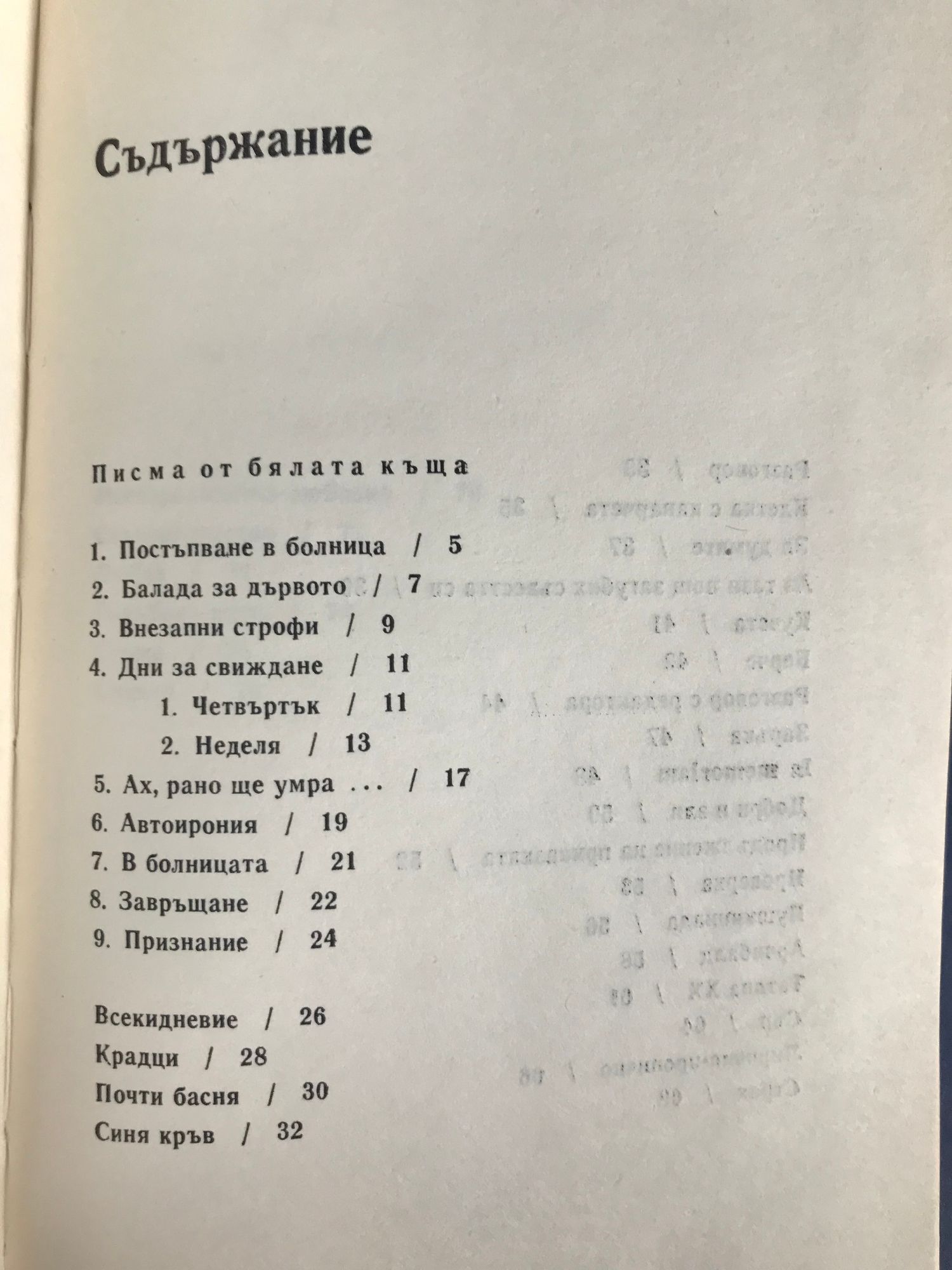 Съдържание

Писма от бялата къща

1. Постъпване в болница / 5
2. Балада за дървото / 7
3. Внезапни строфи / 9
4. Дни за свиждане / 11
1. Четвъртък / 11
2. Неделя / 13
5. Ах, рано ще умра ... / 17
6. Автоирония / 19
7. В болницата / 21
8. Завръщане / 22
9. Признание / 24

Всекидневие / 26
Крадци / 28
Почти басня / 30
Синя кръв / 32